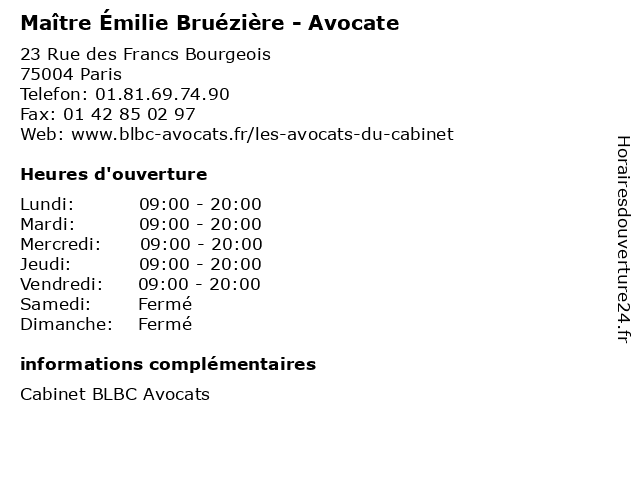 Maître Émilie Bruézière - Avocate

23 Rue des Francs Bourgeois
75004 Paris
Telefon: 01.81.69.74.90
Fax: 01 42 85 02 97
Web: www.blbc-avocats.fr/les-avocats-du-cabinet

Heures d'ouverture

Lundi: 09:00 - 20:00
Mardi: 09:00 - 20:00
Mercredi: 09:00 - 20:00
Jeudi: 09:00 - 20:00
Vendredi: 09:00 - 20:00
Samedi: Fermé
Dimanche: Fermé

informations complémentaires

Cabinet BLBC Avocats

Horairesdouverture24.fr